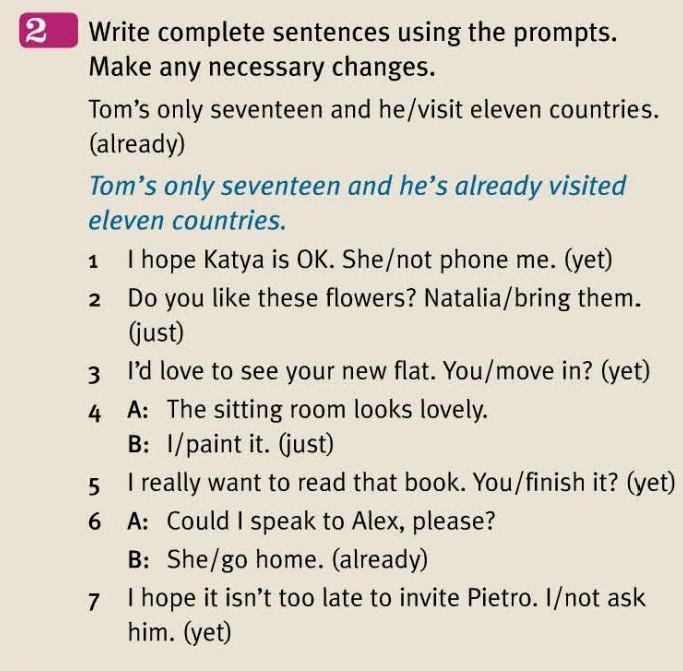 2 Write complete sentences using the prompts. Make any necessary changes.

Tom's only seventeen and he/visit eleven countries. (already)

Tom's only seventeen and he's already visited eleven countries.

1 I hope Katya is OK. She/not phone me. (yet)
2 Do you like these flowers? Natalia/bring them. (just)
3 I'd love to see your new flat. You/move in? (yet)
4 A: The sitting room looks lovely.
B: I/paint it. (just)
5 I really want to read that book. You/finish it? (yet)
6 A: Could I speak to Alex, please?
B: She/go home. (already)
7 I hope it isn't too late to invite Pietro. I/not ask him. (yet)